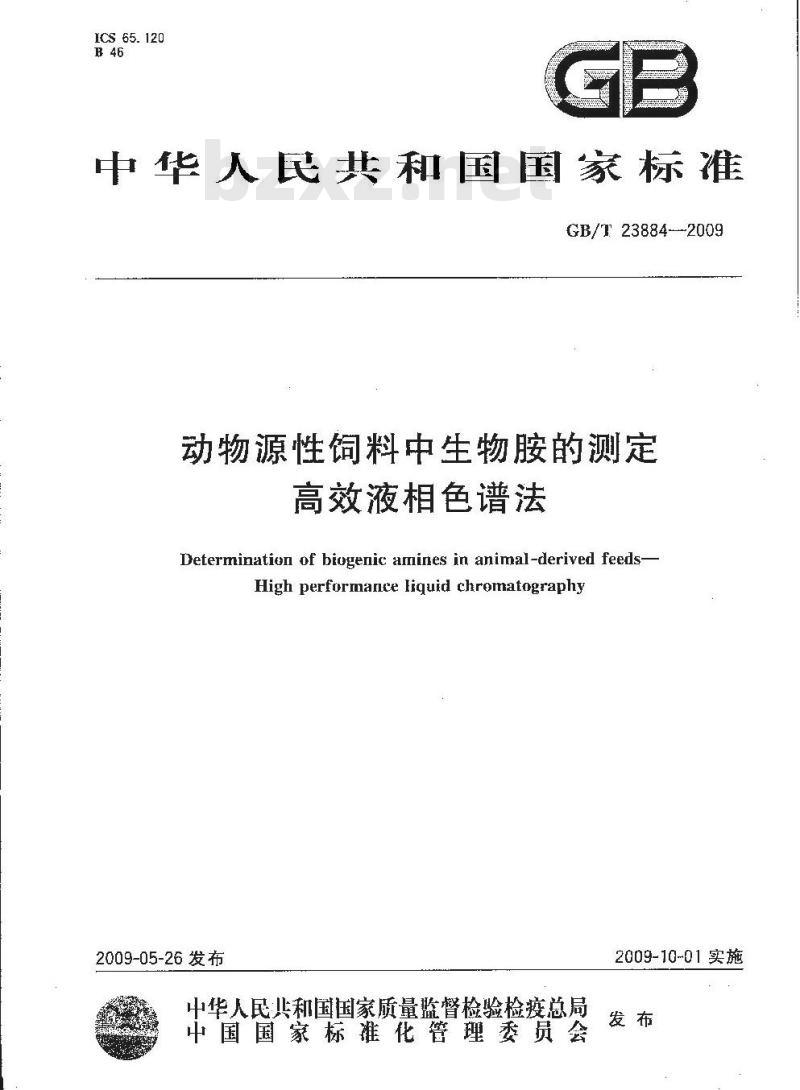 ICS 65.120
B 46

GB

中华人民共和国国家标准

bzxz.net

GB/T 23884—2009

动物源性饲料中生物胺的测定
高效液相色谱法

Determination of biogenic amines in animal-derived feeds—
High performance liquid chromatography

2009-05-26 发布

2009-10-01 实施

中华人民共和国国家质量监督检验检疫总局
中国国家标准化管理委员会
发布